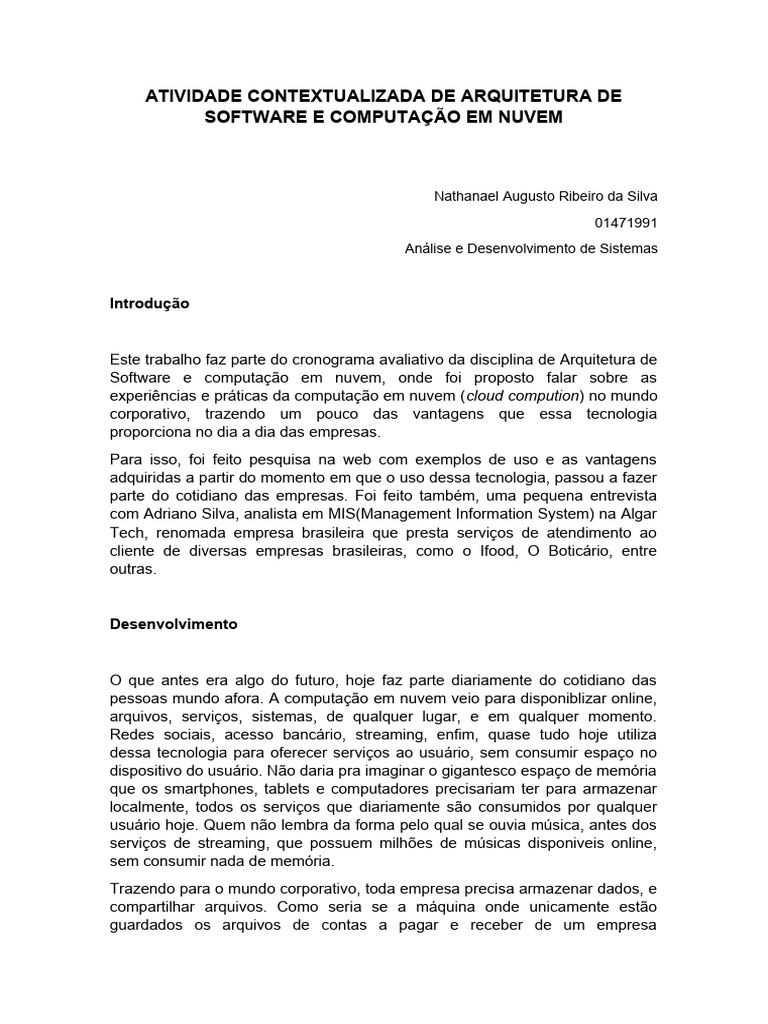 ATIVIDADE CONTEXTUALIZADA DE ARQUITETURA DE SOFTWARE E COMPUTAÇÃO EM NUVEM

Nathanael Augusto Ribeiro da Silva

01471991

Análise e Desenvolvimento de Sistemas

Introdução

Este trabalho faz parte do cronograma avaliativo da disciplina de Arquitetura de Software e computação em nuvem, onde foi proposto falar sobre as experiências e práticas da computação em nuvem (cloud compution) no mundo corporativo, trazendo um pouco das vantagens que essa tecnologia proporciona no dia a dia das empresas.

Para isso, foi feito pesquisa na web com exemplos de uso e as vantagens adquiridas a partir do momento em que o uso dessa tecnologia, passou a fazer parte do cotidiano das empresas. Foi feito também, uma pequena entrevista com Adriano Silva, analista em MIS(Management Information System) na Algar Tech, renomada empresa brasileira que presta serviços de atendimento ao cliente de diversas empresas brasileiras, como o Ifood, O Boticário, entre outras.

Desenvolvimento

O que antes era algo do futuro, hoje faz parte diariamente do cotidiano das pessoas mundo afora. A computação em nuvem veio para disponiblizar online, arquivos, serviços, sistemas, de qualquer lugar, e em qualquer momento. Redes sociais, acesso bancário, streaming, enfim, quase tudo hoje utiliza dessa tecnologia para oferecer serviços ao usuário, sem consumir espaço no dispositivo do usuário. Não daria pra imaginar o gigantesco espaço de memória que os smartphones, tablets e computadores precisariam ter para armazenar localmente, todos os serviços que diariamente são consumidos por qualquer usuário hoje. Quem não lembra da forma pelo qual se ouvia música, antes dos serviços de streaming, que possuem milhões de músicas disponiveis online, sem consumir nada de memória.

Trazendo para o mundo corporativo, toda empresa precisa armazenar dados, e compartilhar arquivos. Como seria se a máquina onde unicamente estão guardados os arquivos de contas a pagar e receber de um empresa